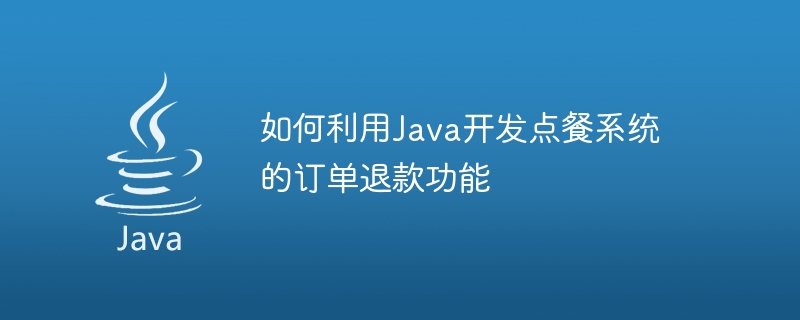 Java

如何利用Java开发点餐系统的订单退款功能